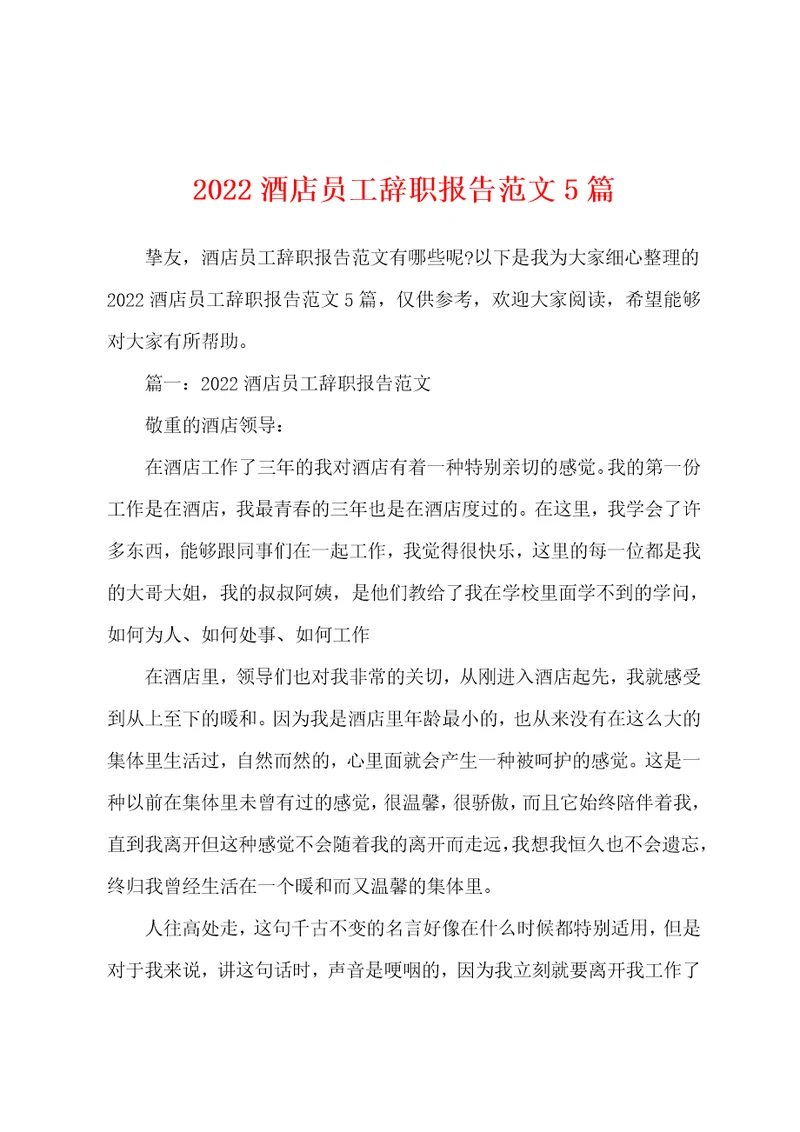 2022 酒店员工辞职报告范文 5 篇

挚友，酒店员工辞职报告范文有哪些呢?以下是我为大家细心整理的 2022 酒店员工辞职报告范文 5 篇，仅供参考，欢迎大家阅读，希望能够对大家有所帮助。

篇一：2022 酒店员工辞职报告范文

敬重的酒店领导：

在酒店工作了三年的我对酒店有着一种特别亲切的感觉。我的第一份工作是在酒店，我最青春的三年也是在酒店度过的。在这里，我学会了许多东西，能够跟同事们在一起工作，我觉得很快乐，这里的每一位都是我的大哥大姐，我的叔叔阿姨，是他们教给了我在学校里面学不到的学问，如何为人、如何处事、如何工作

在酒店里，领导们也对我非常的关切，从刚进入酒店起先，我就感受到从上至下的暖和。因为我是酒店里年龄最小的，也从来没有在这么大的集体里生活过，自然而然的，心里面就会产生一种被呵护的感觉。这是一种以前在集体里未曾有过的感觉，很温馨，很骄傲，而且它始终陪伴着我，直到我离开但这种感觉不会随着我的离开而走远，我想我恒久也不会遗忘，终归我曾经生活在一个暖和而又温馨的集体里。

人往高处走，这句千古不变的名言好像在什么时候都特别适用，但是对于我来说，讲这句话时，声音是哽咽的，因为我立刻就要离开我工作了